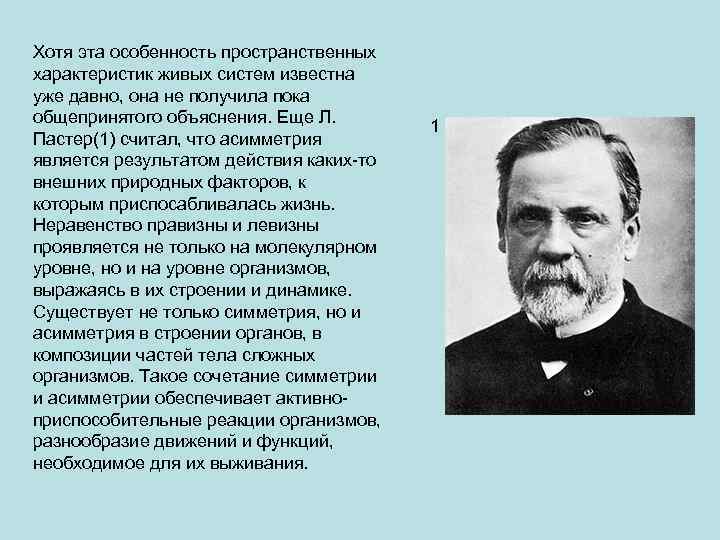 Хотя эта особенность пространственных характеристик живых систем известна уже давно, она не получила пока общепринятого объяснения. Еще Л. Пастер(1) считал, что асимметрия является результатом действия каких-то внешних природных факторов, к которым приспосабливалась жизнь. Неравенство правизны и левизны проявляется не только на молекулярном уровне, но и на уровне организмов, выражаясь в их строении и динамике. Существует не только симметрия, но и асимметрия в строении органов, в композиции частей тела сложных организмов. Такое сочетание симметрии и асимметрии обеспечивает активно-приспособительные реакции организмов, разнообразие движений и функций, необходимое для их выживания.

1